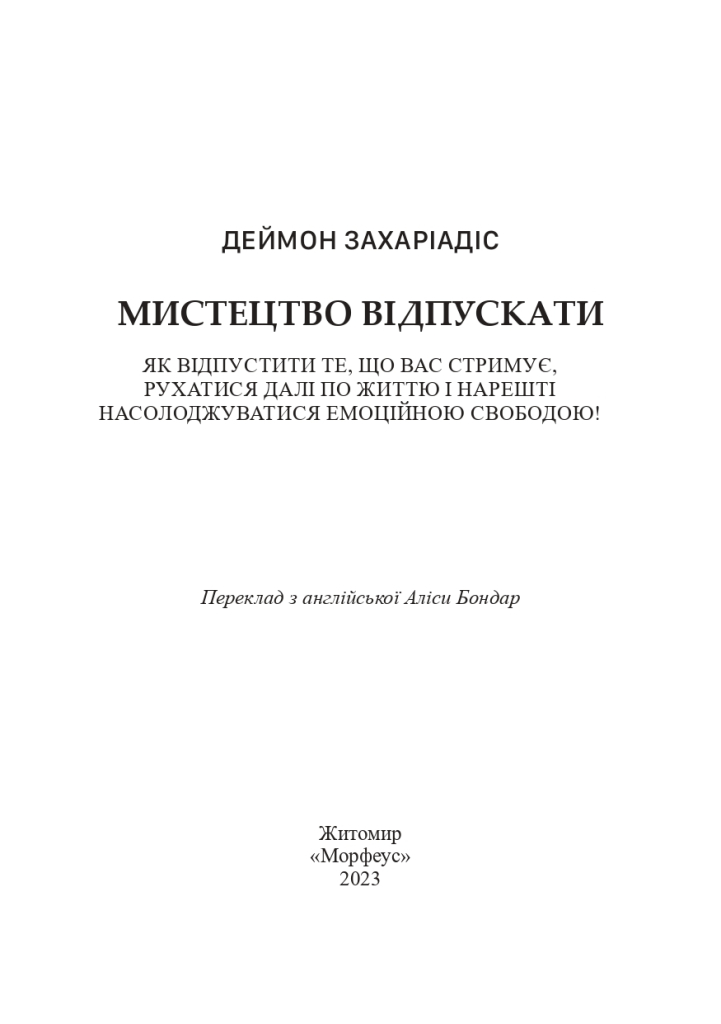 ДЕЙМОН ЗАХАРІАДІС

МИСТЕЦТВО ВІДПУСКАТИ

ЯК ВІДПУСТИТИ ТЕ, ЩО ВАС СТРИМУЄ, РУХАТИСЯ ДАЛІ ПО ЖИТТЮ І НАРЕШТІ НАСОЛОДЖУВАТИСЯ ЕМОЦІЙНОЮ СВОБОДОЮ!

Переклад з англійської Аліси Бондар

Житомир
«Морфеус»
2023